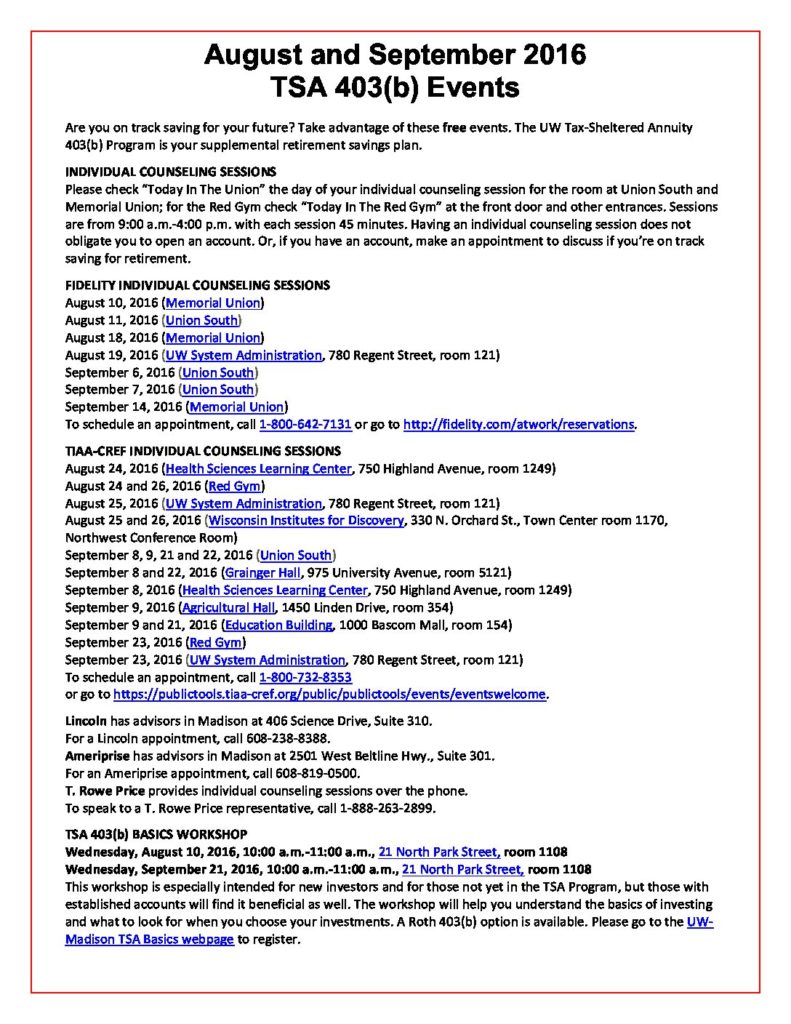 August and September 2016
TSA 403(b) Events

Are you on track saving for your future? Take advantage of these free events. The UW Tax-Sheltered Annuity 403(b) Program is your supplemental retirement savings plan.

INDIVIDUAL COUNSELING SESSIONS
Please check "Today In The Union" the day of your individual counseling session for the room at Union South and Memorial Union; for the Red Gym check "Today In The Red Gym" at the front door and other entrances. Sessions are from 9:00 a.m.-4:00 p.m. with each session 45 minutes. Having an individual counseling session does not obligate you to open an account. Or, if you have an account, make an appointment to discuss if you're on track saving for retirement.

FIDELITY INDIVIDUAL COUNSELING SESSIONS
August 10, 2016 (Memorial Union)
August 11, 2016 (Union South)
August 18, 2016 (Memorial Union)
August 19, 2016 (UW System Administration, 780 Regent Street, room 121)
September 6, 2016 (Union South)
September 7, 2016 (Union South)
September 14, 2016 (Memorial Union)
To schedule an appointment, call 1-800-642-7131 or go to http://fidelity.com/atwork/reservations.

TIAA-CREF INDIVIDUAL COUNSELING SESSIONS
August 24, 2016 (Health Sciences Learning Center, 750 Highland Avenue, room 1249)
August 24 and 26, 2016 (Red Gym)
August 25, 2016 (UW System Administration, 780 Regent Street, room 121)
August 25 and 26, 2016 (Wisconsin Institutes for Discovery, 330 N. Orchard St., Town Center room 1170, Northwest Conference Room)
September 8, 9, 21 and 22, 2016 (Union South)
September 8 and 22, 2016 (Grainger Hall, 975 University Avenue, room 5121)
September 8, 2016 (Health Sciences Learning Center, 750 Highland Avenue, room 1249)
September 9, 2016 (Agricultural Hall, 1450 Linden Drive, room 354)
September 9 and 21, 2016 (Education Building, 1000 Bascom Mall, room 154)
September 23, 2016 (Red Gym)
September 23, 2016 (UW System Administration, 780 Regent Street, room 121)
To schedule an appointment, call 1-800-732-8353
or go to https://publictools.tiaa-cref.org/public/publictools/events/eventswelcome.

Lincoln has advisors in Madison at 406 Science Drive, Suite 310.
For a Lincoln appointment, call 608-238-8388.
Ameriprise has advisors in Madison at 2501 West Beltline Hwy., Suite 301.
For an Ameriprise appointment, call 608-819-0500.
T. Rowe Price provides individual counseling sessions over the phone.
To speak to a T. Rowe Price representative, call 1-888-263-2899.

TSA 403(b) BASICS WORKSHOP
Wednesday, August 10, 2016, 10:00 a.m.-11:00 a.m., 21 North Park Street, room 1108
Wednesday, September 21, 2016, 10:00 a.m.-11:00 a.m., 21 North Park Street, room 1108
This workshop is especially intended for new investors and for those not yet in the TSA Program, but those with established accounts will find it beneficial as well. The workshop will help you understand the basics of investing and what to look for when you choose your investments. A Roth 403(b) option is available. Please go to the UW-Madison TSA Basics webpage to register.